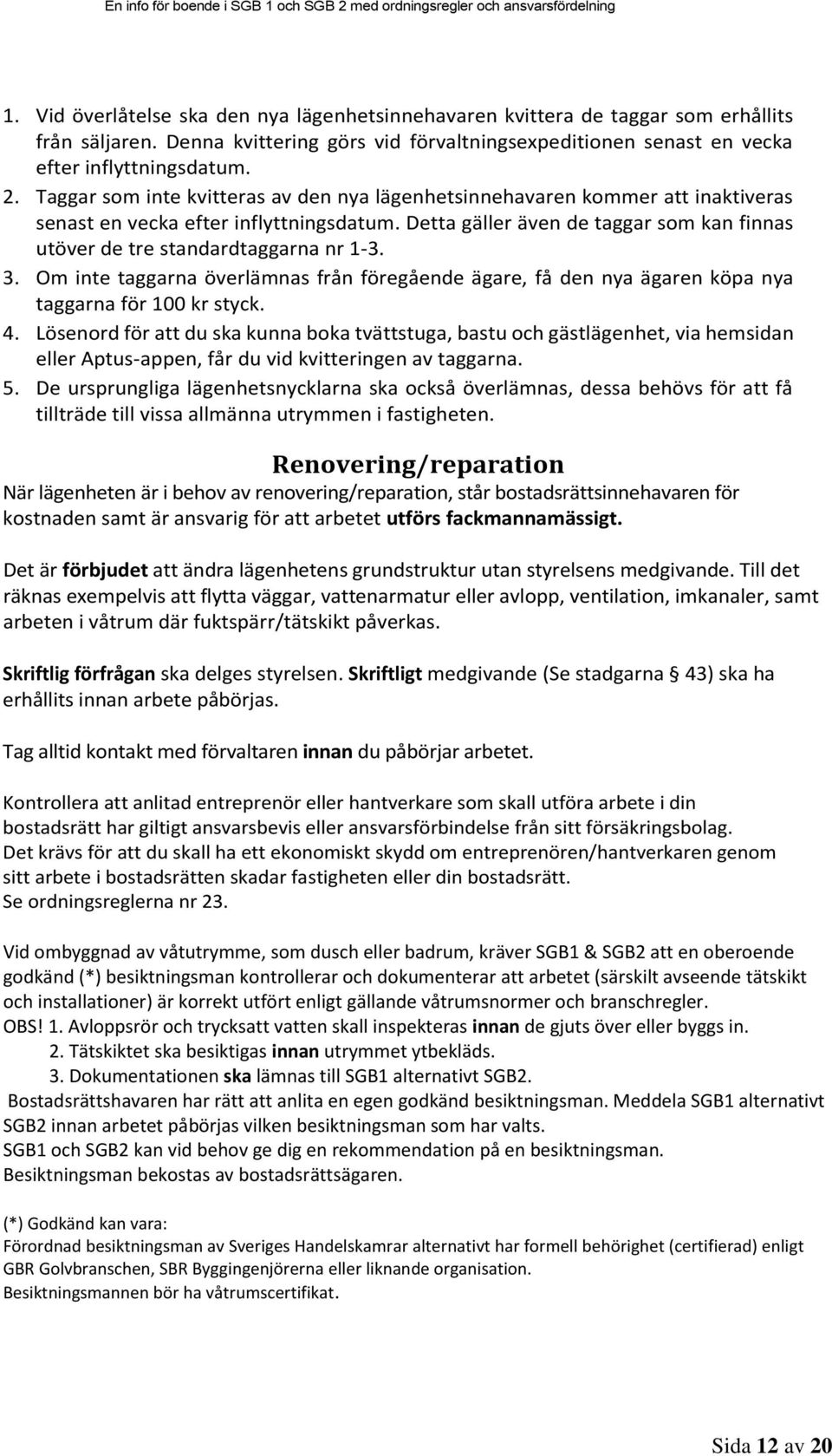 En info för boende i SGB 1 och SGB 2 med ordningsregler och ansvarsfördelning

1. Vid överlåtelse ska den nya lägenhetsinnehavaren kvittera de taggar som erhållits från säljaren. Denna kvittering görs vid förvaltningsexpeditionen senast en vecka efter inflyttningsdatum.
2. Taggar som inte kvitteras av den nya lägenhetsinnehavaren kommer att inaktiveras senast en vecka efter inflyttningsdatum. Detta gäller även de taggar som kan finnas utöver de tre standardtaggarna nr 1-3.
3. Om inte taggarna överlämnas från föregående ägare, få den nya ägaren köpa nya taggarna för 100 kr styck.
4. Lösenord för att du ska kunna boka tvättstuga, bastu och gästlägenhet, via hemsidan eller Aptus-appen, får du vid kvitteringen av taggarna.
5. De ursprungliga lägenhetsnycklarna ska också överlämnas, dessa behövs för att få tillträde till vissa allmänna utrymmen i fastigheten.

Renovering/reparation

När lägenheten är i behov av renovering/reparation, står bostadsrättsinnehavaren för kostnaden samt är ansvarig för att arbetet utförs fackmannamässigt.

Det är förbjudet att ändra lägenhetens grundstruktur utan styrelsens medgivande. Till det räknas exempelvis att flytta väggar, vattenarmatur eller avlopp, ventilation, imkanaler, samt arbeten i våtrum där fuktspärr/tätskikt påverkas.

Skriftlig förfrågan ska delges styrelsen. Skriftligt medgivande (Se stadgarna § 43) ska ha erhållits innan arbete påbörjas.

Tag alltid kontakt med förvaltaren innan du påbörjar arbetet.

Kontrollera att anlitad entreprenör eller hantverkare som skall utföra arbete i din bostadsrätt har giltigt ansvarsbevis eller ansvarsförbindelse från sitt försäkringsbolag.
Det krävs för att du skall ha ett ekonomiskt skydd om entreprenören/hantverkaren genom sitt arbete i bostadsrätten skadar fastigheten eller din bostadsrätt.
Se ordningsreglerna nr 23.

Vid ombyggnad av våtutrymme, som dusch eller badrum, kräver SGB1 & SGB2 att en oberoende godkänd (*) besiktningsman kontrollerar och dokumenterar att arbetet (särskilt avseende tätskikt och installationer) är korrekt utfört enligt gällande våtrumsnormer och branschregler.
OBS! 1. Avloppsrör och trycksatt vatten skall inspekteras innan de gjuts över eller byggs in.
2. Tätskiktet ska besiktigas innan utrymmet ytbekläds.
3. Dokumentationen ska lämnas till SGB1 alternativt SGB2.
Bostadsrättshavaren har rätt att anlita en egen godkänd besiktningsman. Meddela SGB1 alternativt SGB2 innan arbetet påbörjas vilken besiktningsman som har valts.
SGB1 och SGB2 kan vid behov ge dig en rekommendation på en besiktningsman.
Besiktningsman bekostas av bostadsrättsägaren.

(*) Godkänd kan vara:
Förordnad besiktningsman av Sveriges Handelskamrar alternativt har formell behörighet (certifierad) enligt GBR Golvbranschen, SBR Byggingenjörerna eller liknande organisation.
Besiktningsmannen bör ha våtrumscertifikat.

Sida 12 av 20